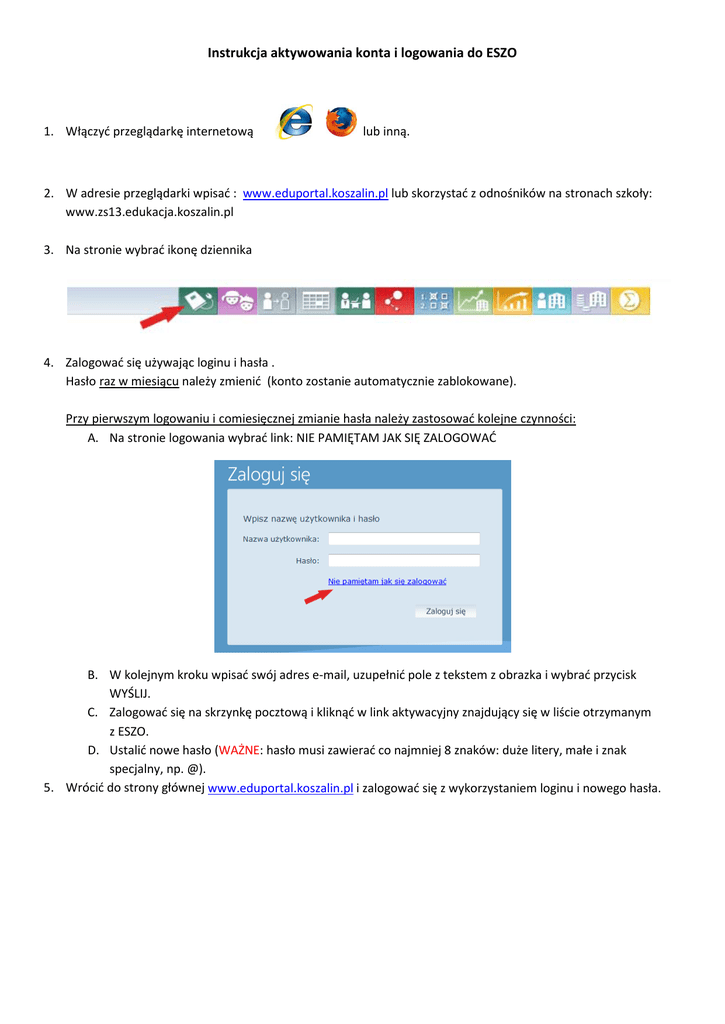 Instrukcja aktywowania konta i logowania do ESZO

1. Włączyć przeglądarkę internetową lub inną.

2. W adresie przeglądarki wpisać : www.eduportal.koszalin.pl lub skorzystać z odnośników na stronach szkoły: www.zs13.edukacja.koszalin.pl

3. Na stronie wybrać ikonę dziennika

4. Zalogować się używając loginu i hasła .
Hasło raz w miesiącu należy zmienić (konto zostanie automatycznie zablokowane).

Przy pierwszym logowaniu i comiesięcznej zmianie hasła należy zastosować kolejne czynności:
A. Na stronie logowania wybrać link: NIE PAMIĘTAM JAK SIĘ ZALOGOWAĆ

Zaloguj się

Wpisz nazwę użytkownika i hasło

Nazwa użytkownika:

Hasło:

Nie pamiętam jak się zalogować

Zaloguj się

B. W kolejnym kroku wpisać swój adres e-mail, uzupełnić pole z tekstem z obrazka i wybrać przycisk WYŚLIJ.
C. Zalogować się na skrzynkę pocztową i kliknąć w link aktywacyjny znajdujący się w liście otrzymanym z ESZO.
D. Ustalić nowe hasło (WAŻNE: hasło musi zawierać co najmniej 8 znaków: duże litery, małe i znak specjalny, np. @).
5. Wrócić do strony głównej www.eduportal.koszalin.pl i zalogować się z wykorzystaniem loginu i nowego hasła.